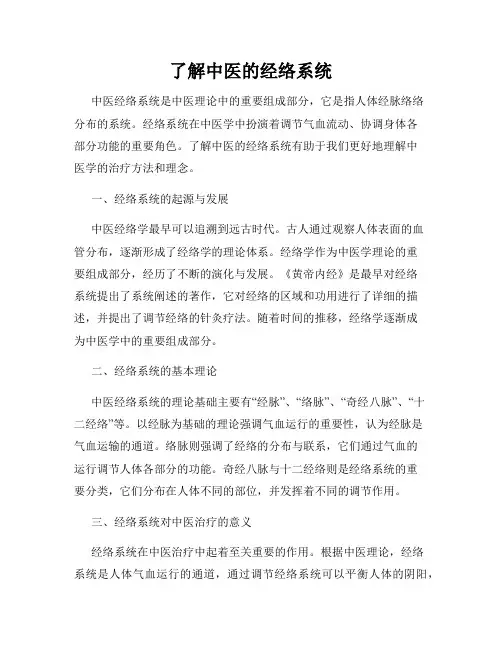 了解中医的经络系统

中医经络系统是中医理论中的重要组成部分，它是指人体经脉络络分布的系统。经络系统在中医学中扮演着调节气血流动、协调身体各部分功能的重要角色。了解中医的经络系统有助于我们更好地理解中医学的治疗方法和理念。

一、经络系统的起源与发展

中医经络学最早可以追溯到远古时代。古人通过观察人体表面的血管分布，逐渐形成了经络学的理论体系。经络学作为中医学理论的重要组成部分，经历了不断的演化与发展。《黄帝内经》是最早对经络系统提出了系统阐述的著作，它对经络的区域和功用进行了详细的描述，并提出了调节经络的针灸疗法。随着时间的推移，经络学逐渐成为中医学中的重要组成部分。

二、经络系统的基本理论

中医经络系统的理论基础主要有“经脉”、“络脉”、“奇经八脉”、“十二经络”等。以经脉为基础的理论强调气血运行的重要性，认为经脉是气血运输的通道。络脉则强调了经络的分布与联系，它们通过气血的运行调节人体各部分的功能。奇经八脉与十二经络则是经络系统的重要分类，它们分布在人体不同的部位，并发挥着不同的调节作用。

三、经络系统对中医治疗的意义

经络系统在中医治疗中起着至关重要的作用。根据中医理论，经络系统是人体气血运行的通道，通过调节经络系统可以平衡人体的阴阳，